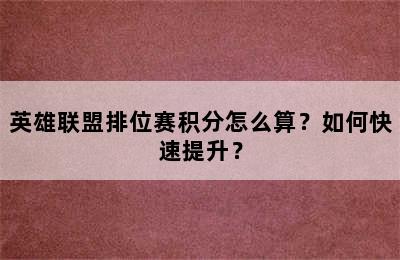 英雄联盟排位赛积分怎么算？如何快速提升？